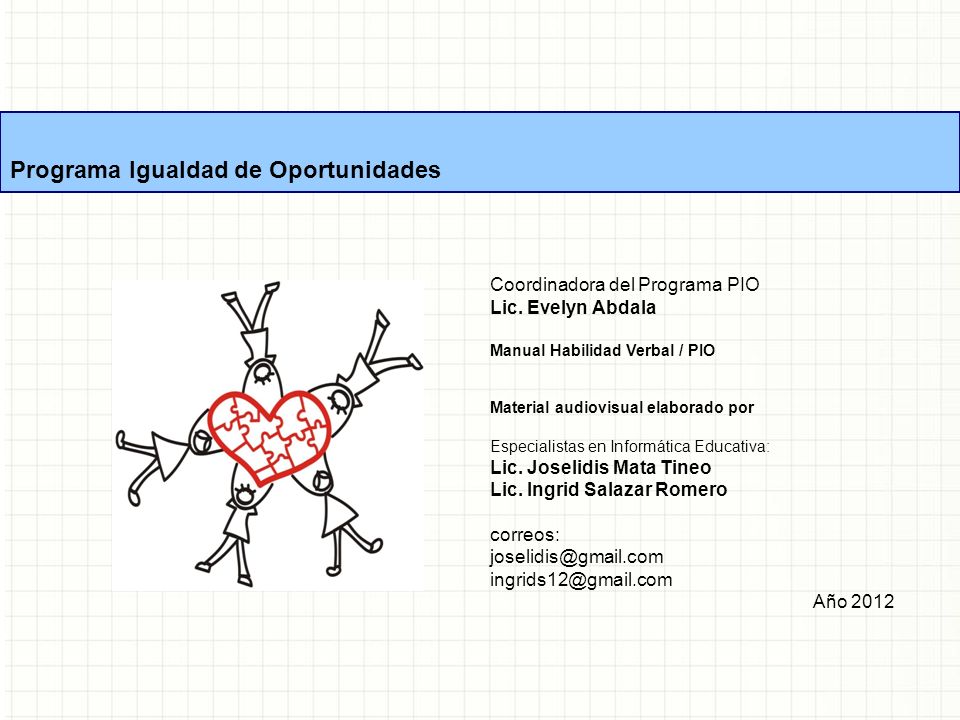 Programa Igualdad de Oportunidades

Coordinadora del Programa PIO
Lic. Evelyn Abdala

Manual Habilidad Verbal / PIO

Material audiovisual elaborado por

Especialistas en Informática Educativa:
Lic. Joselidis Mata Tineo
Lic. Ingrid Salazar Romero

correos:
joselidis@gmail.com
ingrids12@gmail.com

Año 2012